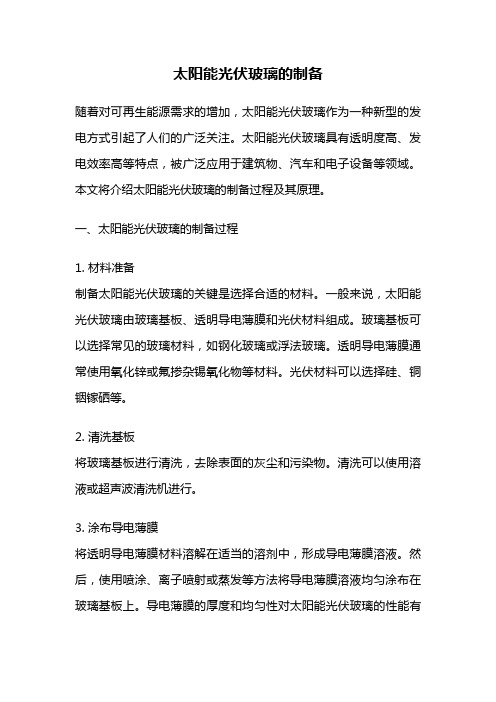 太阳能光伏玻璃的制备

随着对可再生能源需求的增加，太阳能光伏玻璃作为一种新型的发电方式引起了人们的广泛关注。太阳能光伏玻璃具有透明度高、发电效率高等特点，被广泛应用于建筑物、汽车和电子设备等领域。本文将介绍太阳能光伏玻璃的制备过程及其原理。

一、太阳能光伏玻璃的制备过程

1. 材料准备
制备太阳能光伏玻璃的关键是选择合适的材料。一般来说，太阳能光伏玻璃由玻璃基板、透明导电薄膜和光伏材料组成。玻璃基板可以选择常见的玻璃材料，如钢化玻璃或浮法玻璃。透明导电薄膜通常使用氧化锌或氟掺杂锡氧化物等材料。光伏材料可以选择硅、铜铟镓硒等。

2. 清洗基板
将玻璃基板进行清洗，去除表面的灰尘和污染物。清洗可以使用溶液或超声波清洗机进行。

3. 涂布导电薄膜
将透明导电薄膜材料溶解在适当的溶剂中，形成导电薄膜溶液。然后，使用喷涂、离子喷射或蒸发等方法将导电薄膜溶液均匀涂布在玻璃基板上。导电薄膜的厚度和均匀性对太阳能光伏玻璃的性能有